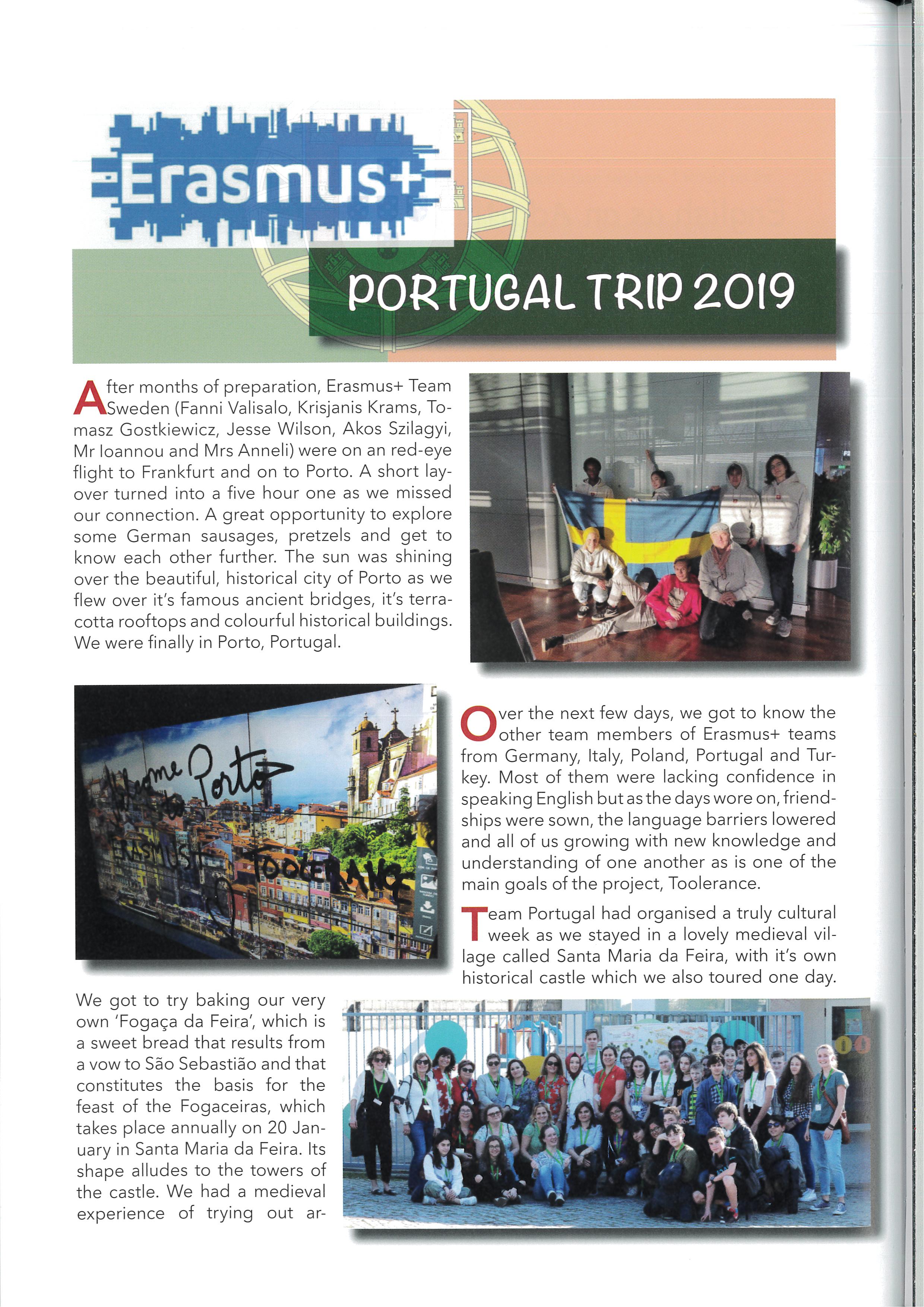 Erasmus+

PORTUGAL TRIP 2019

After months of preparation, Erasmus+ Team Sweden (Fanni Valisalo, Krisjanis Krams, Tomasz Gostkiewicz, Jesse Wilson, Akos Szilagyi, Mr Ioannou and Mrs Anneli) were on an red-eye flight to Frankfurt and on to Porto. A short layover turned into a five hour one as we missed our connection. A great opportunity to explore some German sausages, pretzels and get to know each other further. The sun was shining over the beautiful, historical city of Porto as we flew over it's famous ancient bridges, it's terracotta rooftops and colourful historical buildings. We were finally in Porto, Portugal.

Welcome to Porto
ERASMUS+
TOOLERANCE

Over the next few days, we got to know the other team members of Erasmus+ teams from Germany, Italy, Poland, Portugal and Turkey. Most of them were lacking confidence in speaking English but as the days wore on, friendships were sown, the language barriers lowered and all of us growing with new knowledge and understanding of one another as is one of the main goals of the project, Toolerance.

Team Portugal had organised a truly cultural week as we stayed in a lovely medieval village called Santa Maria da Feira, with it's own historical castle which we also toured one day.

We got to try baking our very own 'Fogaça da Feira', which is a sweet bread that results from a vow to São Sebastião and that constitutes the basis for the feast of the Fogaceiras, which takes place annually on 20 January in Santa Maria da Feira. Its shape alludes to the towers of the castle. We had a medieval experience of trying out ar-